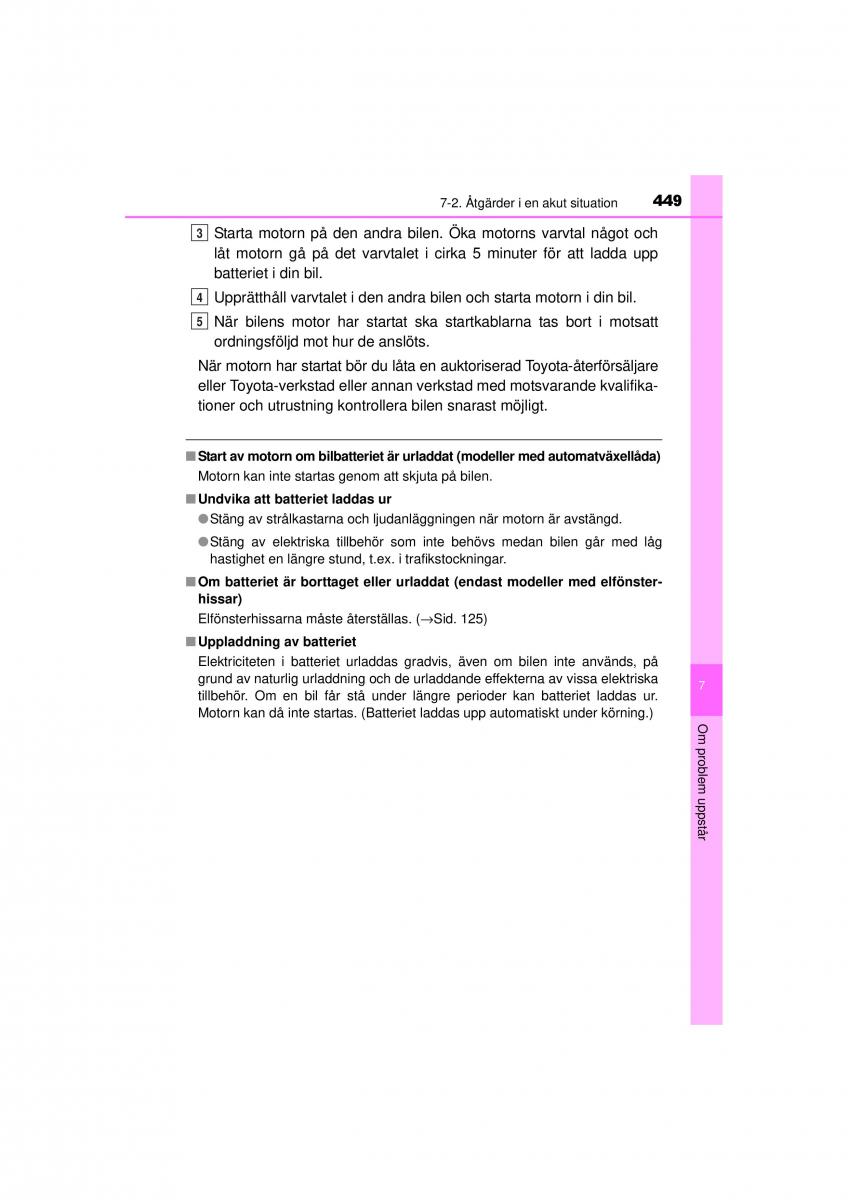 7-2. Åtgärder i en akut situation 449

3 Starta motorn på den andra bilen. Öka motorns varvtal något och låt motorn gå på det varvtalet i cirka 5 minuter för att ladda upp batteriet i din bil.

4 Upprätthåll varvtalet i den andra bilen och starta motorn i din bil.

5 När bilens motor har startat ska startkablarna tas bort i motsatt ordningsföljd mot hur de anslöts.

När motorn har startat bör du låta en auktoriserad Toyota-återförsäljare eller Toyota-verkstad eller annan verkstad med motsvarande kvalifikationer och utrustning kontrollera bilen snarast möjligt.

■ Start av motorn om bilbatteriet är urladdat (modeller med automatväxellåda)
Motorn kan inte startas genom att skjuta på bilen.

■ Undvika att batteriet laddas ur
● Stäng av strålkastarna och ljudanläggningen när motorn är avstängd.
● Stäng av elektriska tillbehör som inte behövs medan bilen går med låg hastighet en längre stund, t.ex. i trafikstockningar.

■ Om batteriet är borttaget eller urladdat (endast modeller med elfönsterhissar)
Elfönsterhissarna måste återställas. (→Sid. 125)

■ Uppladdning av batteriet
Elektriciteten i batteriet urladdas gradvis, även om bilen inte används, på grund av naturlig urladdning och de urladdande effekterna av vissa elektriska tillbehör. Om en bil får stå under längre perioder kan batteriet laddas ur. Motorn kan då inte startas. (Batteriet laddas upp automatiskt under körning.)

7

Om problem uppstår